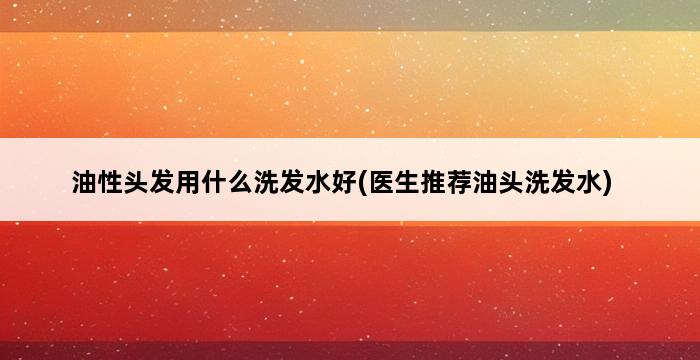 油性头发用什么洗发水好(医生推荐油头洗发水)